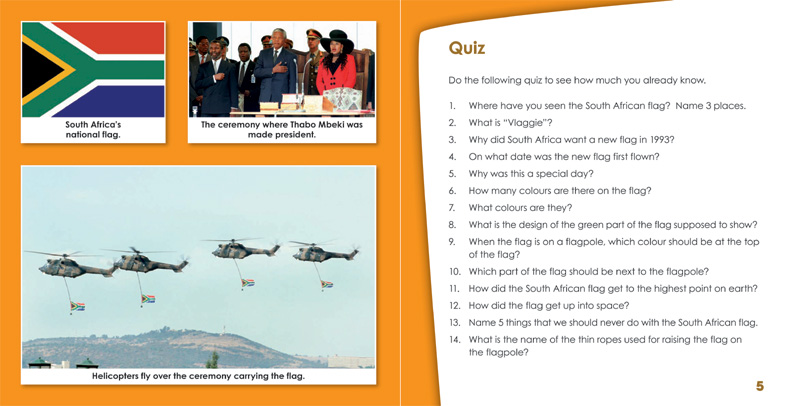 South Africa's national flag.

The ceremony where Thabo Mbeki was made president.

Helicopters fly over the ceremony carrying the flag.

Quiz

Do the following quiz to see how much you already know.

1. Where have you seen the South African flag? Name 3 places.
2. What is "Vlaggie"?
3. Why did South Africa want a new flag in 1993?
4. On what date was the new flag first flown?
5. Why was this a special day?
6. How many colours are there on the flag?
7. What colours are they?
8. What is the design of the green part of the flag supposed to show?
9. When the flag is on a flagpole, which colour should be at the top of the flag?
10. Which part of the flag should be next to the flagpole?
11. How did the South African flag get to the highest point on earth?
12. How did the flag get up into space?
13. Name 5 things that we should never do with the South African flag.
14. What is the name of the thin ropes used for raising the flag on the flagpole?

5